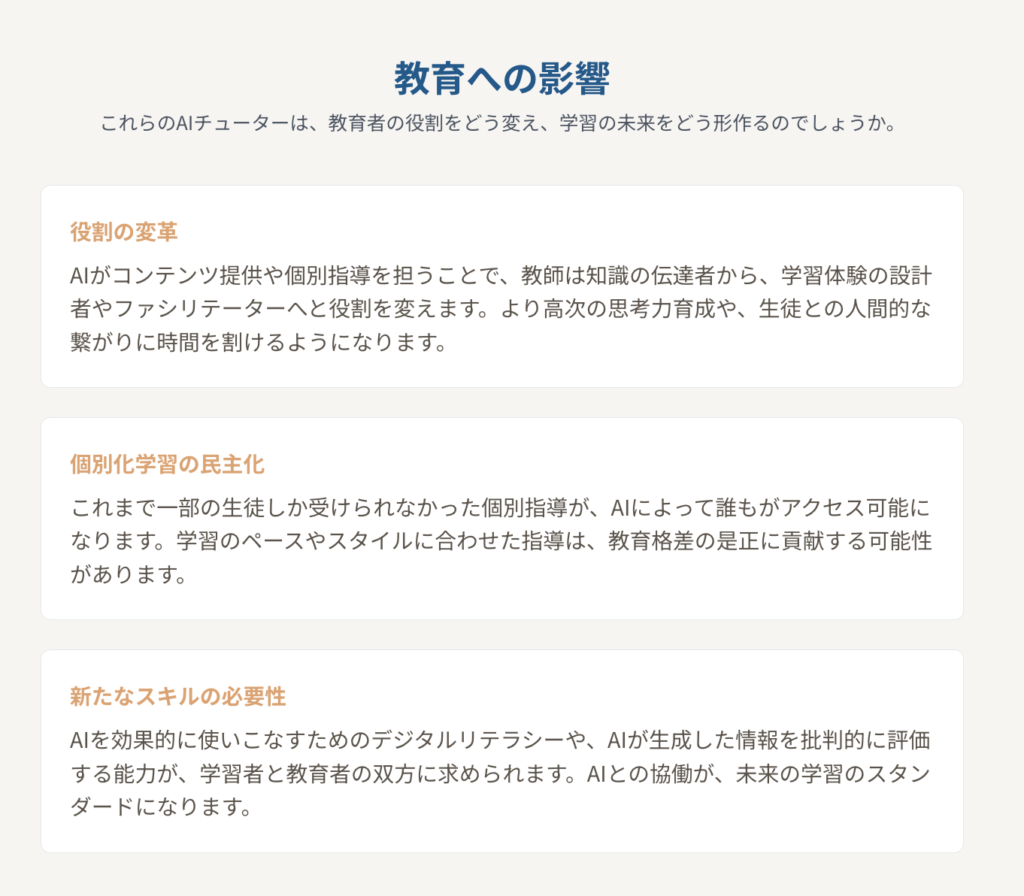 教育への影響

これらのAIチューターは、教育者の役割をどう変え、学習の未来をどう形作るのでしょうか。

役割の変革

AIがコンテンツ提供や個別指導を担うことで、教師は知識の伝達者から、学習体験の設計者やファシリテーターへと役割を変えます。より高次の思考力育成や、生徒との人間的な繋がりに時間を割けるようになります。

個別化学習の民主化

これまで一部の生徒しか受けられなかった個別指導が、AIによって誰もがアクセス可能になります。学習のペースやスタイルに合わせた指導は、教育格差の是正に貢献する可能性があります。

新たなスキルの必要性

AIを効果的に使いこなすためのデジタルリテラシーや、AIが生成した情報を批判的に評価する能力が、学習者と教育者の双方に求められます。AIとの協働が、未来の学習のスタンダードになります。